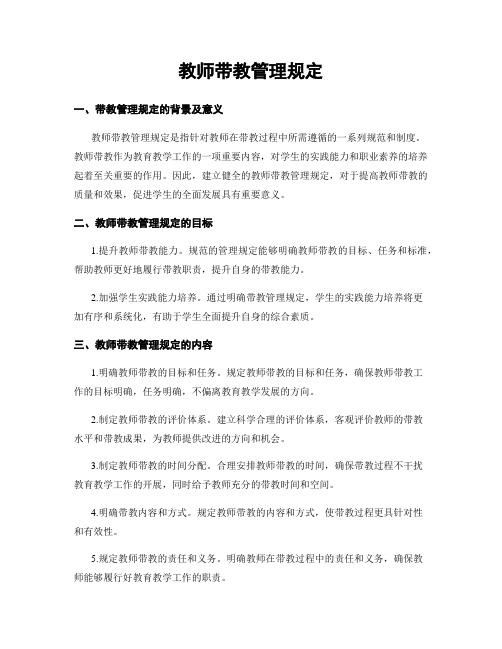 教师带教管理规定

一、带教管理规定的背景及意义

教师带教管理规定是指针对教师在带教过程中所需遵循的一系列规范和制度。教师带教作为教育教学工作的一项重要内容，对学生的实践能力和职业素养的培养起着至关重要的作用。因此，建立健全的教师带教管理规定，对于提高教师带教的质量和效果，促进学生的全面发展具有重要意义。

二、教师带教管理规定的目标

1.提升教师带教能力。规范的管理规定能够明确教师带教的目标、任务和标准，帮助教师更好地履行带教职责，提升自身的带教能力。

2.加强学生实践能力培养。通过明确带教管理规定，学生的实践能力培养将更加有序和系统化，有助于学生全面提升自身的综合素质。

三、教师带教管理规定的内容

1.明确教师带教的目标和任务。规定教师带教的目标和任务，确保教师带教工作的目标明确，任务明确，不偏离教育教学发展的方向。

2.制定教师带教的评价体系。建立科学合理的评价体系，客观评价教师的带教水平和带教成果，为教师提供改进的方向和机会。

3.制定教师带教的时间分配。合理安排教师带教的时间，确保带教过程不干扰教育教学工作的开展，同时给予教师充分的带教时间和空间。

4.明确带教内容和方式。规定教师带教的内容和方式，使带教过程更具针对性和有效性。

5.规定教师带教的责任和义务。明确教师在带教过程中的责任和义务，确保教师能够履行好教育教学工作的职责。